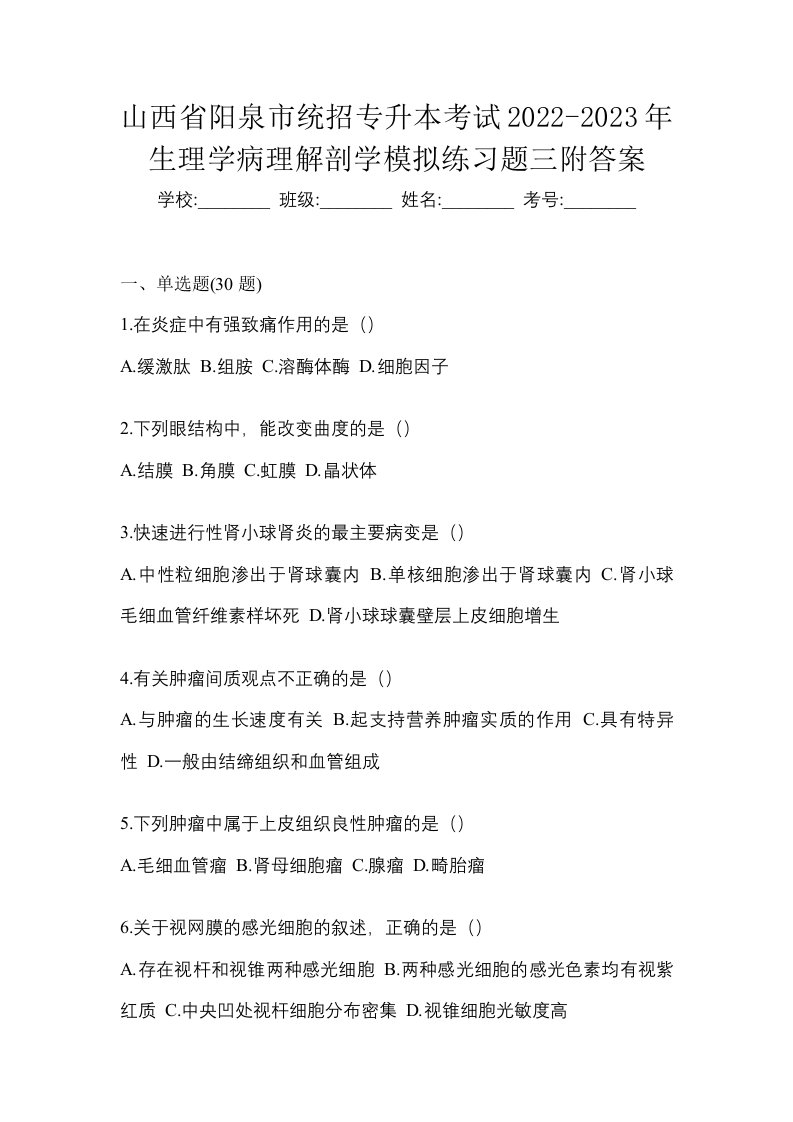 山西省阳泉市统招专升本考试2022-2023年生理学病理解剖学模拟练习题三附答案

学校:________ 班级:________ 姓名:________ 考号:________

一、单选题(30 题)

1.在炎症中有强致痛作用的是（）

A.缓激肽 B.组胺 C.溶酶体酶 D.细胞因子

2.下列眼结构中，能改变曲度的是（）

A.结膜 B.角膜 C.虹膜 D.晶状体

3.快速进行性肾小球肾炎的最主要病变是（）

A.中性粒细胞渗出于肾球囊内 B.单核细胞渗出于肾球囊内 C.肾小球毛细血管纤维素样坏死 D.肾小球球囊壁层上皮细胞增生

4.有关肿瘤间质观点不正确的是（）

A.与肿瘤的生长速度有关 B.起支持营养肿瘤实质的作用 C.具有特异性 D.一般由结缔组织和血管组成

5.下列肿瘤中属于上皮组织良性肿瘤的是（）

A.毛细血管瘤 B.肾母细胞瘤 C.腺瘤 D.畸胎瘤

6.关于视网膜的感光细胞的叙述，正确的是（）

A.存在视杆和视锥两种感光细胞 B.两种感光细胞的感光色素均有视紫红质 C.中央凹处视杆细胞分布密集 D.视锥细胞光敏度高